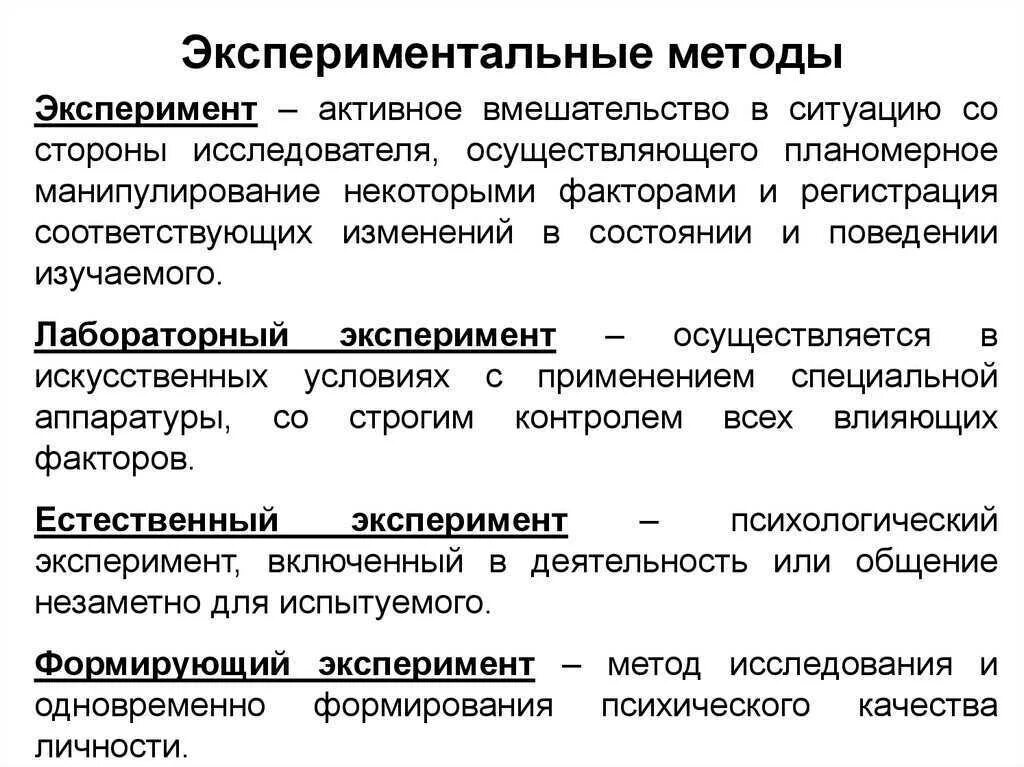 Экспериментальные методы

Эксперимент – активное вмешательство в ситуацию со стороны исследователя, осуществляющего планомерное манипулирование некоторыми факторами и регистрация соответствующих изменений в состоянии и поведении изучаемого.

Лабораторный эксперимент – осуществляется в искусственных условиях с применением специальной аппаратуры, со строгим контролем всех влияющих факторов.

Естественный эксперимент – психологический эксперимент, включенный в деятельность или общение незаметно для испытуемого.

Формирующий эксперимент – метод исследования и одновременно формирования психического качества личности.